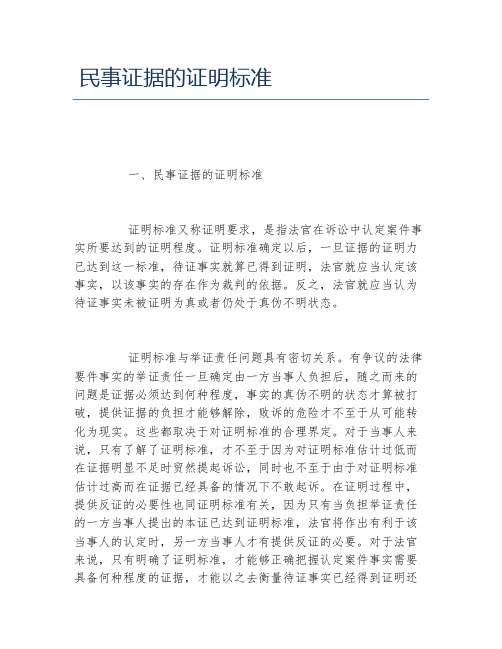 民事证据的证明标准

一、民事证据的证明标准

证明标准又称证明要求，是指法官在诉讼中认定案件事实所要达到的证明程度。证明标准确定以后，一旦证据的证明力已达到这一标准，待证事实就算已得到证明，法官就应当认定该事实，以该事实的存在作为裁判的依据。反之，法官就应当认为待证事实未被证明为真或者仍处于真伪不明状态。

证明标准与举证责任问题具有密切关系。有争议的法律要件事实的举证责任一旦确定由一方当事人负担后，随之而来的问题是证据必须达到何种程度，事实的真伪不明的状态才算被打破，提供证据的负担才能够解除，败诉的危险才不至于从可能转化为现实。这些都取决于对证明标准的合理界定。对于当事人来说，只有了解了证明标准，才不至于因为对证明标准估计过低而在证据明显不足时贸然提起诉讼，同时也不至于由于对证明标准估计过高而在证据已经具备的情况下不敢起诉。在证明过程中，提供反证的必要性也同证明标准有关，因为只有当负担举证责任的一方当事人提出的本证已达到证明标准，法官将作出有利于该当事人的认定时，另一方当事人才有提供反证的必要。对于法官来说，只有明确了证明标准，才能够正确把握认定案件事实需要具备何种程度的证据，才能以之去衡量待证事实已经得到证明还